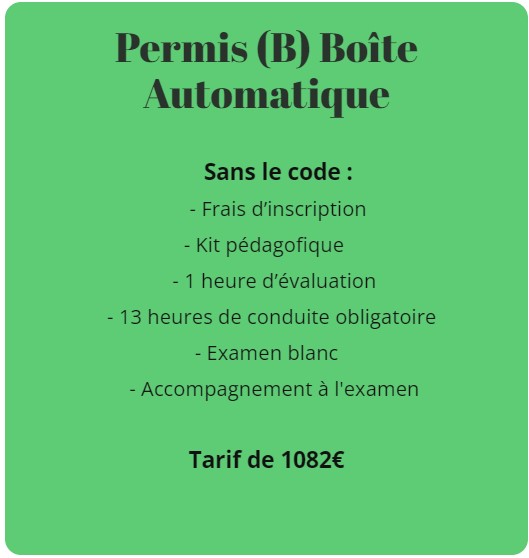 Permis (B) Boîte Automatique

Sans le code :
- Frais d’inscription
- Kit pédagofique
- 1 heure d’évaluation
- 13 heures de conduite obligatoire
- Examen blanc
- Accompagnement à l'examen

Tarif de 1082€